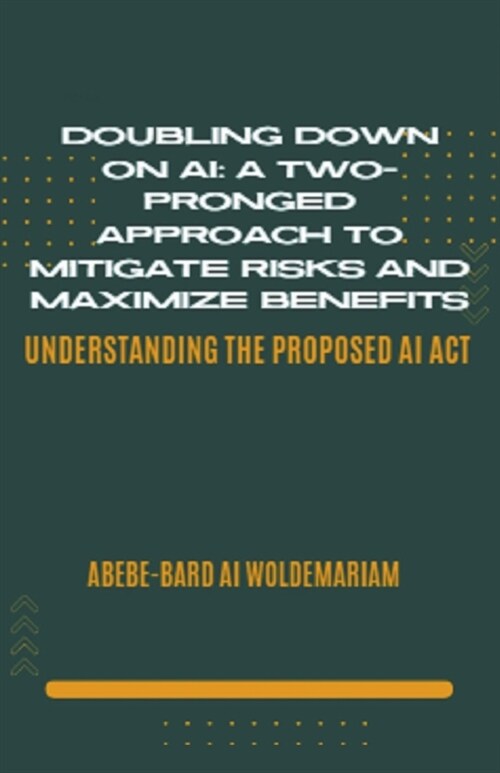 DOUBLING DOWN ON AI: A TWO-PRONGED APPROACH TO MITIGATE RISKS AND MAXIMIZE BENEFITS

UNDERSTANDING THE PROPOSED AI ACT

ABEBE-BARD AI WOLDEMARIAM